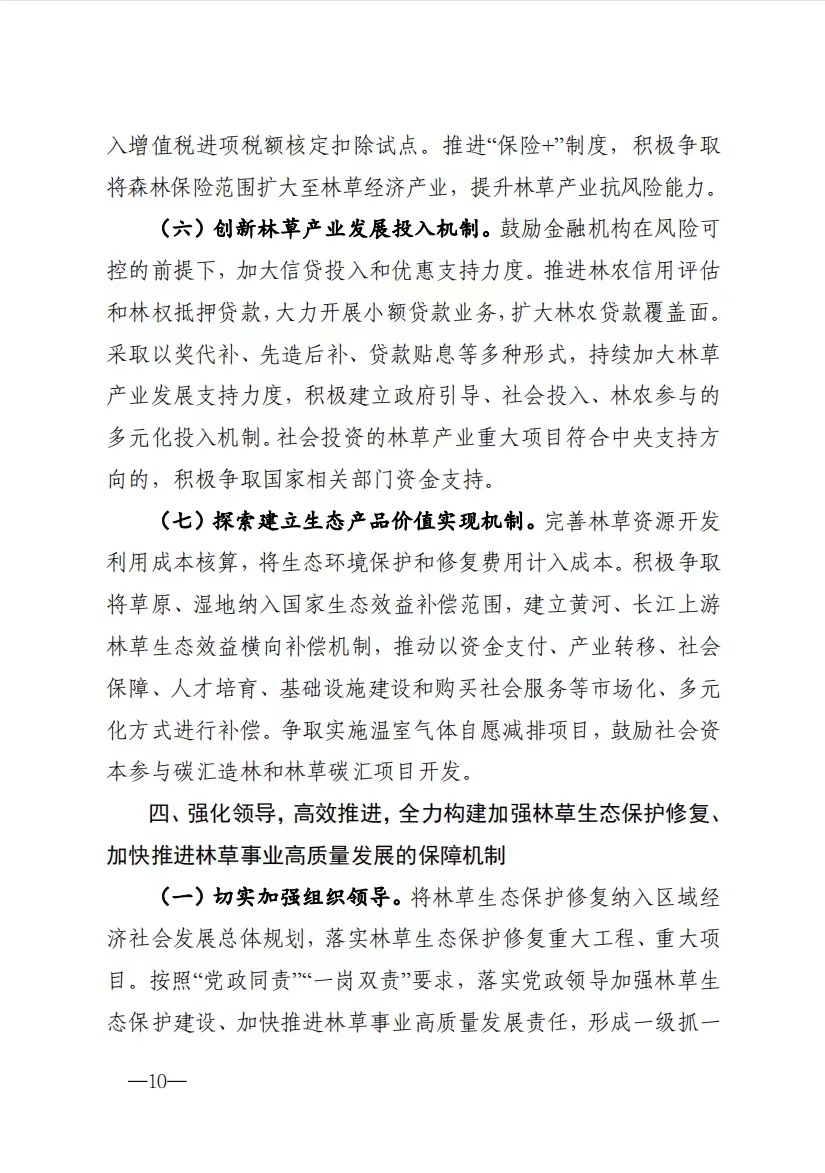 入增值税进项税额核定扣除试点。推进“保险+”制度，积极争取将森林保险范围扩大至林草经济产业，提升林草产业抗风险能力。

（六）创新林草产业发展投入机制。鼓励金融机构在风险可控的前提下，加大信贷投入和优惠支持力度。推进林农信用评估和林权抵押贷款，大力开展小额贷款业务，扩大林农贷款覆盖面。采取以奖代补、先造后补、贷款贴息等多种形式，持续加大林草产业发展支持力度，积极建立政府引导、社会投入、林农参与的多元化投入机制。社会投资的林草产业重大项目符合中央支持方向的，积极争取国家相关部门资金支持。

（七）探索建立生态产品价值实现机制。完善林草资源开发利用成本核算，将生态环境保护和修复费用计入成本。积极争取将草原、湿地纳入国家生态效益补偿范围，建立黄河、长江上游林草生态效益横向补偿机制，推动以资金支付、产业转移、社会保障、人才培育、基础设施建设和购买社会服务等市场化、多元化方式进行补偿。争取实施温室气体自愿减排项目，鼓励社会资本参与碳汇造林和林草碳汇项目开发。

四、强化领导，高效推进，全力构建加强林草生态保护修复、加快推进林草事业高质量发展的保障机制

（一）切实加强组织领导。将林草生态保护修复纳入区域经济社会发展总体规划，落实林草生态保护修复重大工程、重大项目。按照“党政同责”“一岗双责”要求，落实党政领导加强林草生态保护建设、加快推进林草事业高质量发展责任，形成一级抓一

—10—